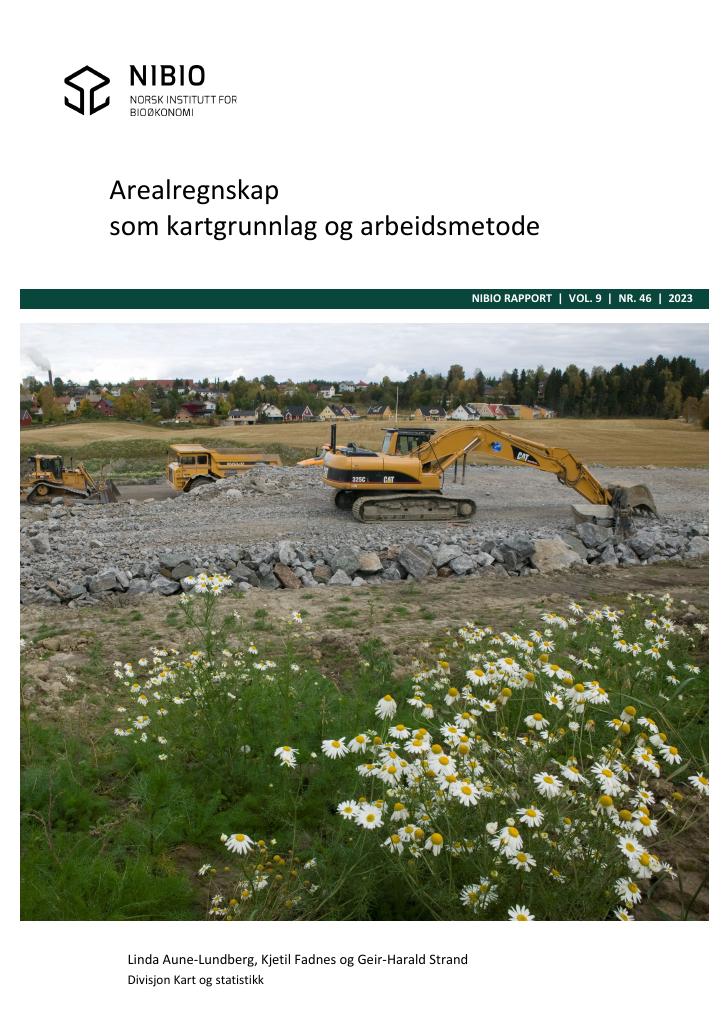 NIBIO
NORSK INSTITUTT FOR
BIOØKONOMI

Arealregnskap
som kartgrunnlag og arbeidsmetode

NIBIO RAPPORT | VOL. 9 | NR. 46 | 2023

Linda Aune-Lundberg, Kjetil Fadnes og Geir-Harald Strand
Divisjon Kart og statistikk